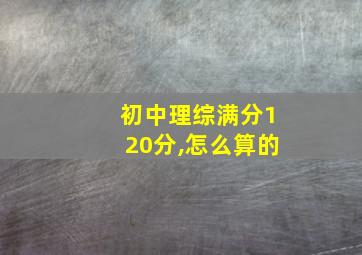 初中理综满分120分,怎么算的